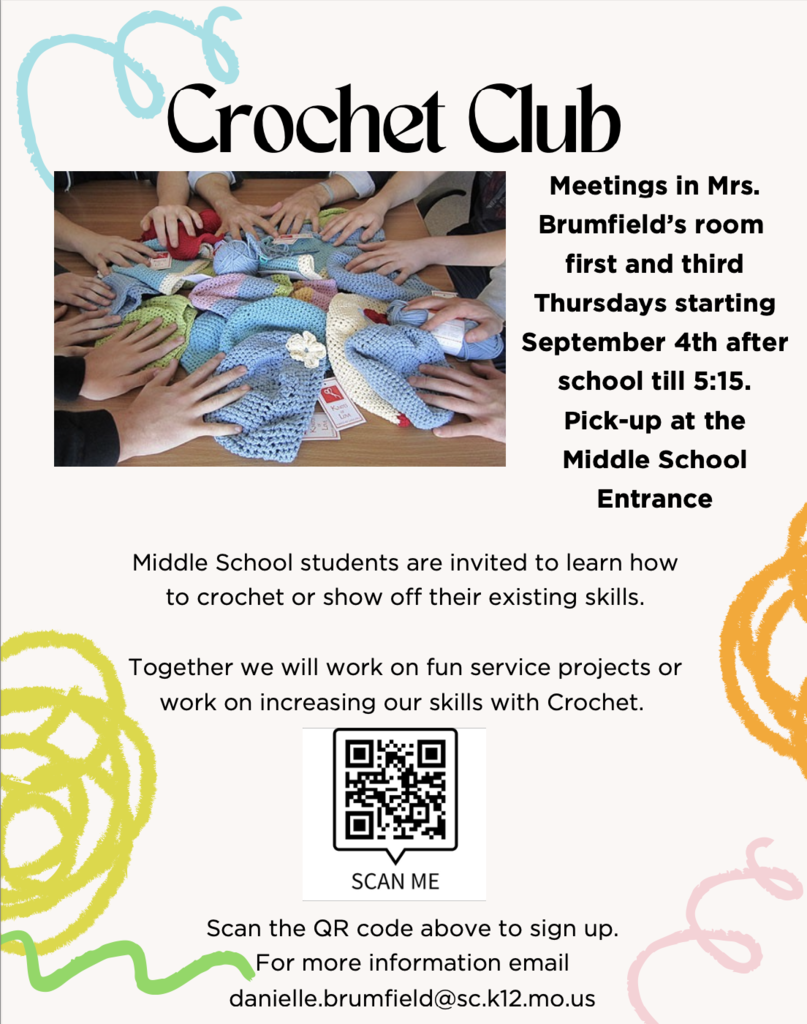 Crochet Club

Meetings in Mrs. Brumfield's room first and third Thursdays starting September 4th after school till 5:15. Pick-up at the Middle School Entrance

Middle School students are invited to learn how to crochet or show off their existing skills.

Together we will work on fun service projects or work on increasing our skills with Crochet.

SCAN ME

Scan the QR code above to sign up.
For more information email
danielle.brumfield@sc.k12.mo.us